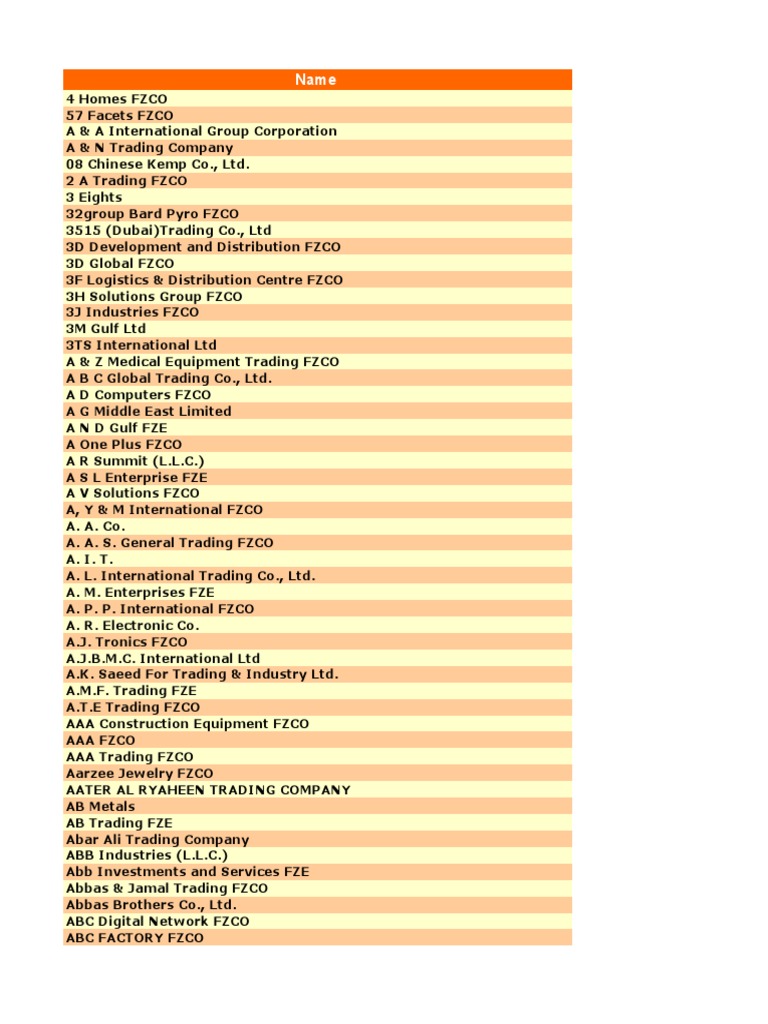 | Name |
|---|
| 4 Homes FZCO |
| 57 Facets FZCO |
| A & A International Group Corporation |
| A & N Trading Company |
| 08 Chinese Kemp Co., Ltd. |
| 2 A Trading FZCO |
| 3 Eights |
| 32group Bard Pyro FZCO |
| 3515 (Dubai)Trading Co., Ltd |
| 3D Development and Distribution FZCO |
| 3D Global FZCO |
| 3F Logistics & Distribution Centre FZCO |
| 3H Solutions Group FZCO |
| 3J Industries FZCO |
| 3M Gulf Ltd |
| 3TS International Ltd |
| A & Z Medical Equipment Trading FZCO |
| A B C Global Trading Co., Ltd. |
| A D Computers FZCO |
| A G Middle East Limited |
| A N D Gulf FZE |
| A One Plus FZCO |
| A R Summit (L.L.C.) |
| A S L Enterprise FZE |
| A V Solutions FZCO |
| A, Y & M International FZCO |
| A. A. Co. |
| A. A. S. General Trading FZCO |
| A. I. T. |
| A. L. International Trading Co., Ltd. |
| A. M. Enterprises FZE |
| A. P. P. International FZCO |
| A. R. Electronic Co. |
| A.J. Tronics FZCO |
| A.J.B.M.C. International Ltd |
| A.K. Saeed For Trading & Industry Ltd. |
| A.M.F. Trading FZE |
| A.T.E Trading FZCO |
| AAA Construction Equipment FZCO |
| AAA FZCO |
| AAA Trading FZCO |
| Aarzee Jewelry FZCO |
| AATER AL RYAHEEN TRADING COMPANY |
| AB Metals |
| AB Trading FZE |
| Abar Ali Trading Company |
| ABB Industries (L.L.C.) |
| Abb Investments and Services FZE |
| Abbas & Jamal Trading FZCO |
| Abbas Brothers Co., Ltd. |
| ABC Digital Network FZCO |
| ABC FACTORY FZCO |